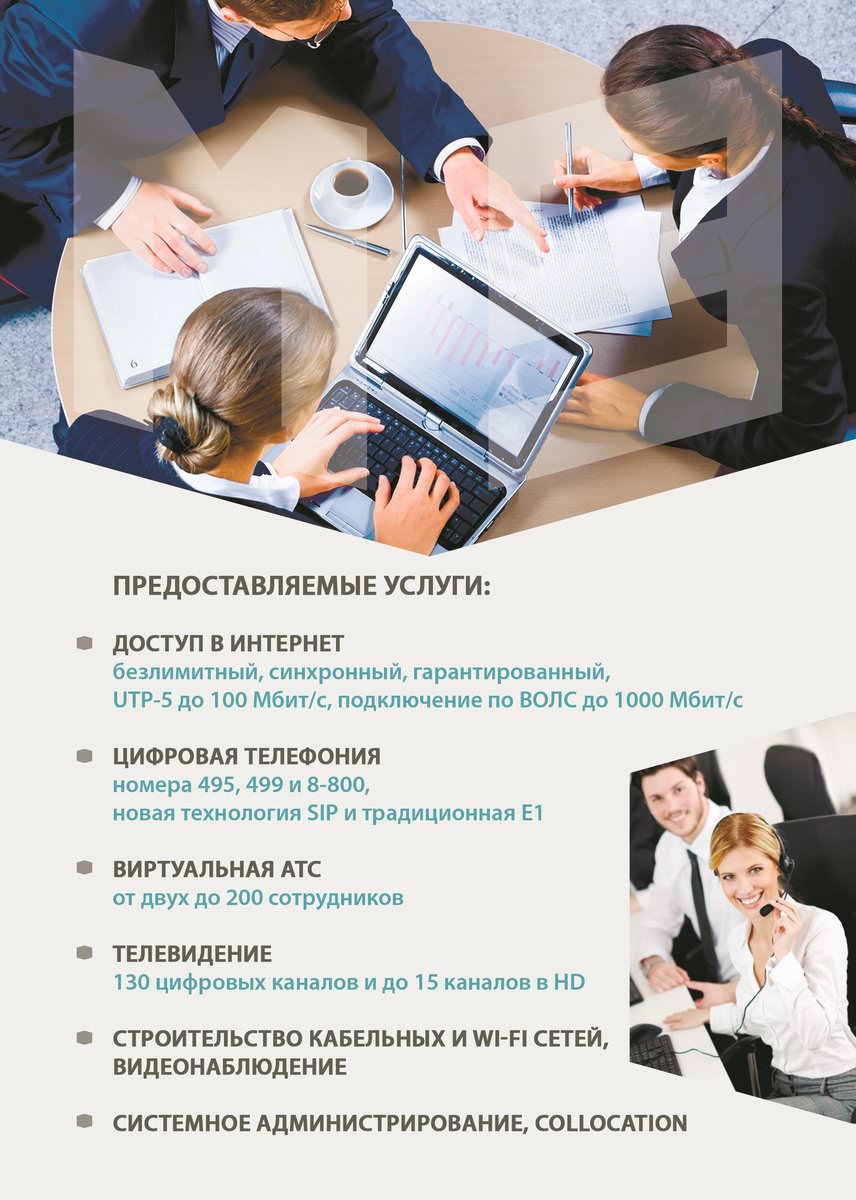 ПРЕДОСТАВЛЯЕМЫЕ УСЛУГИ:

• ДОСТУП В ИНТЕРНЕТ
безлимитный, синхронный, гарантированный, UTP-5 до 100 Мбит/с, подключение по ВОЛС до 1000 Мбит/с

• ЦИФРОВАЯ ТЕЛЕФОНИЯ
номера 495, 499 и 8-800, новая технология SIP и традиционная E1

• ВИРТУАЛЬНАЯ АТС
от двух до 200 сотрудников

• ТЕЛЕВИДЕНИЕ
130 цифровых каналов и до 15 каналов в HD

• СТРОИТЕЛЬСТВО КАБЕЛЬНЫХ И WI-FI СЕТЕЙ, ВИДЕОНАБЛЮДЕНИЕ

• СИСТЕМНОЕ АДМИНИСТРИРОВАНИЕ, COLLOCATION